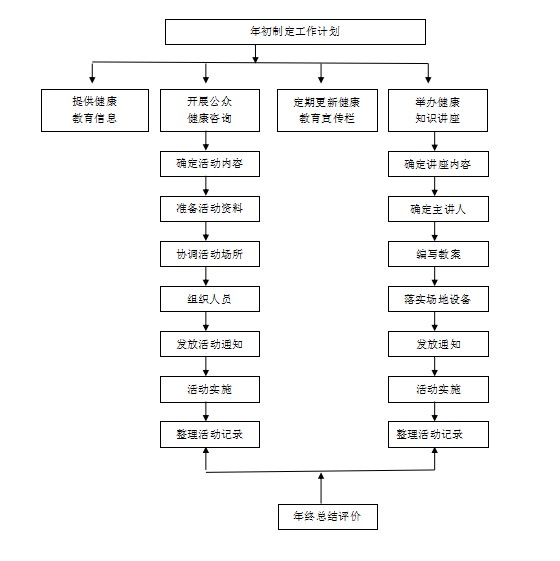 年初制定工作计划

提供健康教育信息

开展公众健康咨询

定期更新健康教育宣传栏

举办健康知识讲座

确定活动内容

准备活动资料

协调活动场所

组织人员

发放活动通知

活动实施

整理活动记录

确定讲座内容

确定主讲人

编写教案

落实场地设备

发放通知

活动实施

整理活动记录

年终总结评价